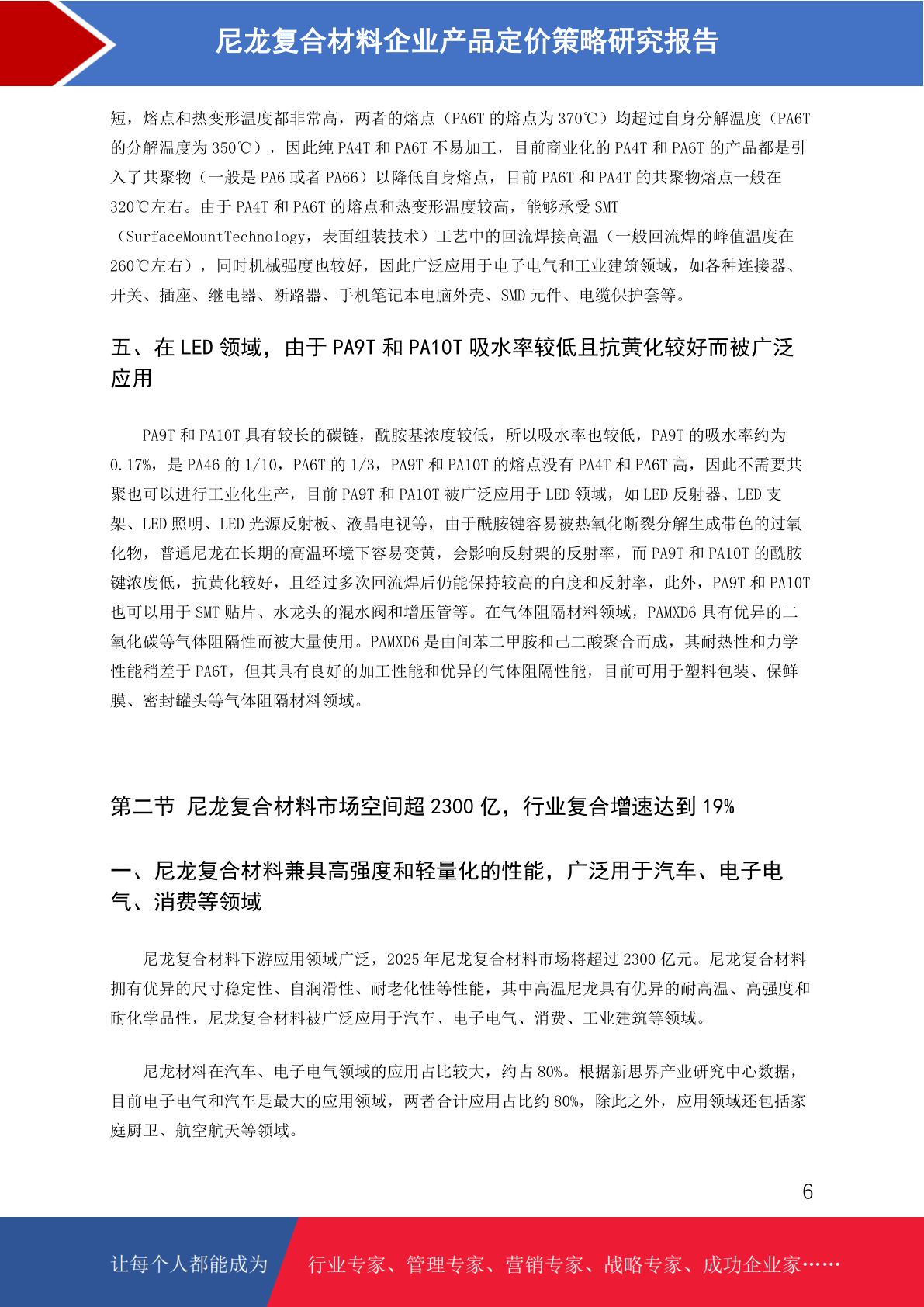 尼龙复合材料企业产品定价策略研究报告

短，熔点和热变形温度都非常高，两者的熔点（PA6T 的熔点为 370℃）均超过自身分解温度（PA6T 的分解温度为 350℃），因此纯 PA4T 和 PA6T 不易加工，目前商业化的 PA4T 和 PA6T 的产品都是引入了共聚物（一般是 PA6 或者 PA66）以降低自身熔点，目前 PA6T 和 PA4T 的共聚物熔点一般在 320℃左右。由于 PA4T 和 PA6T 的熔点和热变形温度较高，能够承受 SMT（SurfaceMountTechnology，表面组装技术）工艺中的回流焊接高温（一般回流焊的峰值温度在 260℃左右），同时机械强度也较好，因此广泛应用于电子电气和工业建筑领域，如各种连接器、开关、插座、继电器、断路器、手机笔记本电脑外壳、SMD 元件、电缆保护套等。

五、在 LED 领域，由于 PA9T 和 PA10T 吸水率较低且抗黄化较好而被广泛应用

PA9T 和 PA10T 具有较长的碳链，酰胺基浓度较低，所以吸水率也较低，PA9T 的吸水率约为 0.17%，是 PA46 的 1/10，PA6T 的 1/3，PA9T 和 PA10T 的熔点没有 PA4T 和 PA6T 高，因此不需要共聚也可以进行工业化生产，目前 PA9T 和 PA10T 被广泛应用于 LED 领域，如 LED 反射器、LED 支架、LED 照明、LED 光源反射板、液晶电视等，由于酰胺键容易被热氧化断裂分解生成带色的过氧化物，普通尼龙在长期的高温环境下容易变黄，会影响反射架的反射率，而 PA9T 和 PA10T 的酰胺键浓度低，抗黄化较好，且经过多次回流焊后仍能保持较高的白度和反射率，此外，PA9T 和 PA10T 也可以用于 SMT 贴片、水龙头的混水阀和增压管等。在气体阻隔材料领域，PAMXD6 具有优异的二氧化碳等气体阻隔性而被大量使用。PAMXD6 是由间苯二甲胺和己二酸聚合而成，其耐热性和力学性能稍差于 PA6T，但其具有良好的加工性能和优异的气体阻隔性能，目前可用于塑料包装、保鲜膜、密封罐头等气体阻隔材料领域。

第二节 尼龙复合材料市场空间超 2300 亿，行业复合增速达到 19%

一、尼龙复合材料兼具高强度和轻量化的性能，广泛用于汽车、电子电气、消费等领域

尼龙复合材料下游应用领域广泛，2025 年尼龙复合材料市场将超过 2300 亿元。尼龙复合材料拥有优异的尺寸稳定性、自润滑性、耐老化性等性能，其中高温尼龙具有优异的耐高温、高强度和耐化学品性，尼龙复合材料被广泛应用于汽车、电子电气、消费、工业建筑等领域。

尼龙材料在汽车、电子电气领域的应用占比较大，约占 80%。根据新思界产业研究中心数据，目前电子电气和汽车是最大的应用领域，两者合计应用占比约 80%，除此之外，应用领域还包括家庭厨卫、航空航天等领域。

6

让每个人都能成为

行业专家、管理专家、营销专家、战略专家、成功企业家……